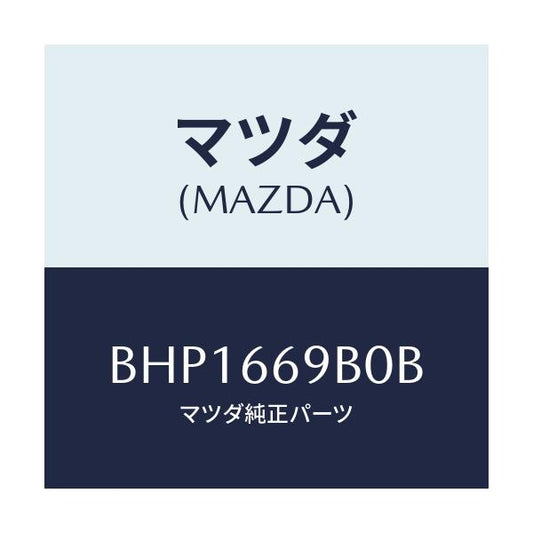 マツダ
(MAZDA)

BHP1669B0B
マツダ純正パーツ